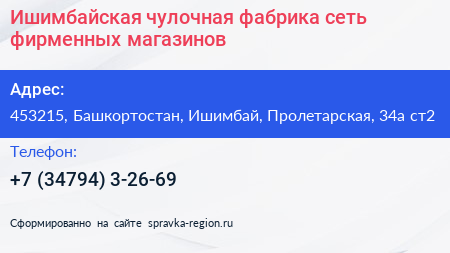 Ишимбайская чулочная фабрика сеть фирменных магазинов

Адрес:

453215, Башкортостан, Ишимбай, Пролетарская, 34а ст2

Телефон:

+7 (34794) 3-26-69

Сформированно на сайте spravka-region.ru